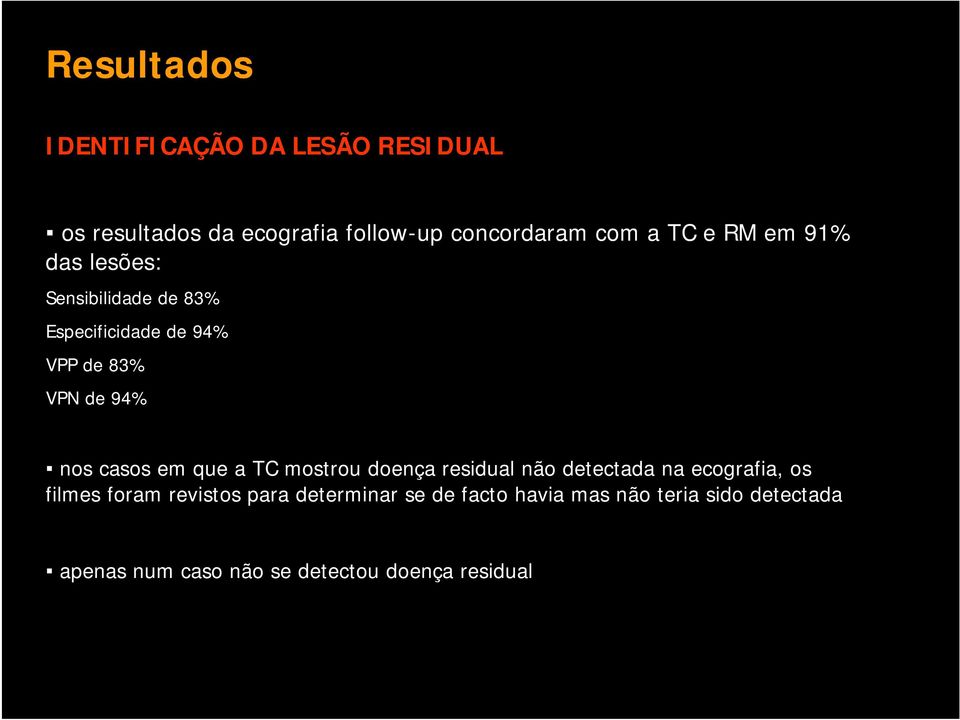 Resultados

IDENTIFICAÇÃO DA LESÃO RESIDUAL

▪ os resultados da ecografia follow-up concordaram com a TC e RM em 91% das lesões:

Sensibilidade de 83%

Especificidade de 94%

VPP de 83%

VPN de 94%

▪ nos casos em que a TC mostrou doença residual não detectada na ecografia, os filmes foram revistos para determinar se de facto havia mas não teria sido detectada

▪ apenas num caso não se detectou doença residual